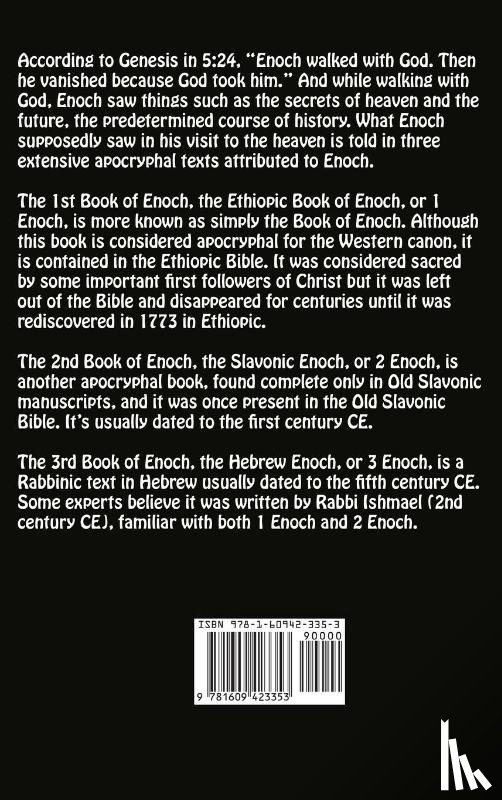 According to Genesis in 5:24, "Enoch walked with God. Then he vanished because God took him." And while walking with God, Enoch saw things such as the secrets of heaven and the future, the predetermined course of history. What Enoch supposedly saw in his visit to the heaven is told in three extensive apocryphal texts attributed to Enoch.

The 1st Book of Enoch, the Ethiopic Book of Enoch, or 1 Enoch, is more known as simply the Book of Enoch. Although this book is considered apocryphal for the Western canon, it is contained in the Ethiopic Bible. It was considered sacred by some important first followers of Christ but it was left out of the Bible and disappeared for centuries until it was rediscovered in 1773 in Ethiopic.

The 2nd Book of Enoch, the Slavonic Enoch, or 2 Enoch, is another apocryphal book, found complete only in Old Slavonic manuscripts, and it was once present in the Old Slavonic Bible. It's usually dated to the first century CE.

The 3rd Book of Enoch, the Hebrew Enoch, or 3 Enoch, is a Rabbinic text in Hebrew usually dated to the fifth century CE. Some experts believe it was written by Rabbi Ishmael (2nd century CE), familiar with both 1 Enoch and 2 Enoch.

ISBN 978-1-60942-335-3

90000

9 781609 423353